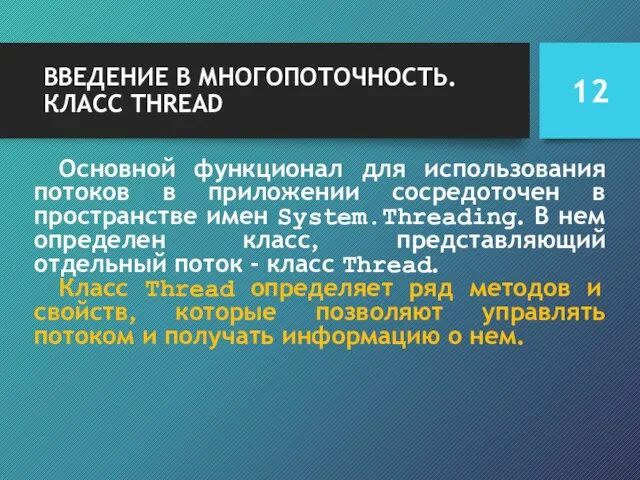 ВВЕДЕНИЕ В МНОГОПОТОЧНОСТЬ. КЛАСС THREAD

12

Основной функционал для использования потоков в приложении сосредоточен в пространстве имен System.Threading. В нем определен класс, представляющий отдельный поток - класс Thread.

Класс Thread определяет ряд методов и свойств, которые позволяют управлять потоком и получать информацию о нем.